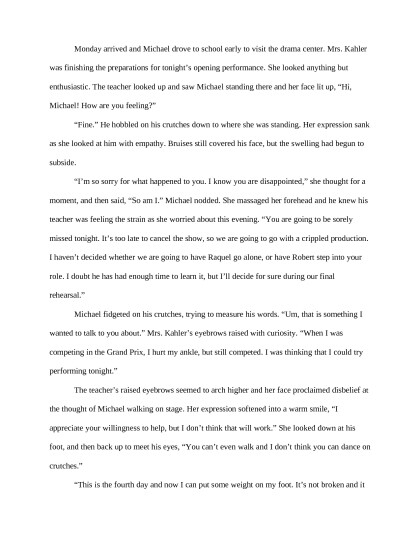 Monday arrived and Michael drove to school early to visit the drama center. Mrs. Kahler was finishing the preparations for tonight's opening performance. She looked anything but enthusiastic. The teacher looked up and saw Michael standing there and her face lit up, "Hi, Michael! How are you feeling?"

"Fine." He hobbled on his crutches down to where she was standing. Her expression sank as she looked at him with empathy. Bruises still covered his face, but the swelling had begun to subside.

"I'm so sorry for what happened to you. I know you are disappointed," she thought for a moment, and then said, "So am I." Michael nodded. She massaged her forehead and he knew his teacher was feeling the strain as she worried about this evening. "You are going to be sorely missed tonight. It's too late to cancel the show, so we are going to go with a crippled production. I haven't decided whether we are going to have Raquel go alone, or have Robert step into your role. I doubt he has had enough time to learn it, but I'll decide for sure during our final rehearsal."

Michael fidgeted on his crutches, trying to measure his words. "Um, that is something I wanted to talk to you about." Mrs. Kahler's eyebrows raised with curiosity. "When I was competing in the Grand Prix, I hurt my ankle, but still competed. I was thinking that I could try performing tonight."

The teacher's raised eyebrows seemed to arch higher and her face proclaimed disbelief at the thought of Michael walking on stage. Her expression softened into a warm smile, "I appreciate your willingness to help, but I don't think that will work." She looked down at his foot, and then back up to meet his eyes, "You can't even walk and I don't think you can dance on crutches."

"This is the fourth day and now I can put some weight on my foot. It's not broken and it